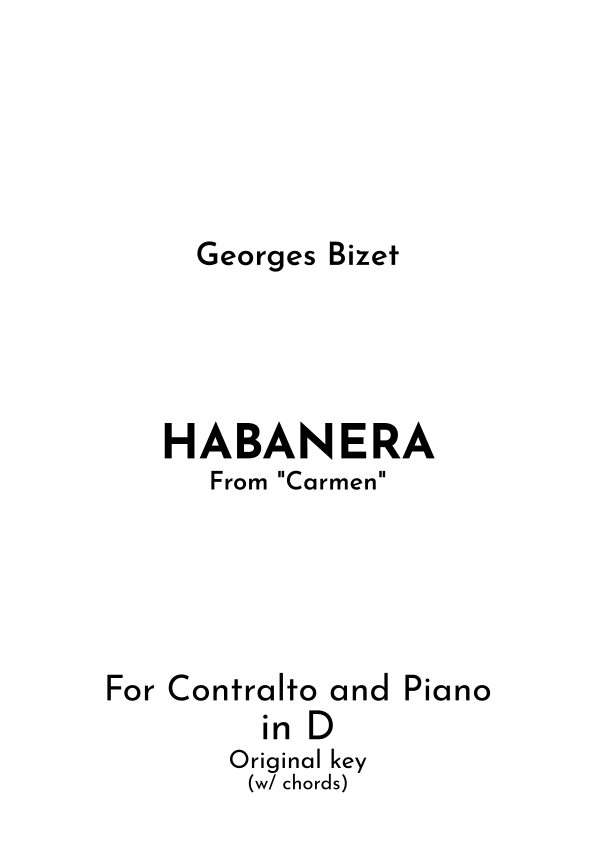 Georges Bizet

HABANERA
From "Carmen"

For Contralto and Piano
in D
Original key
(w/ chords)